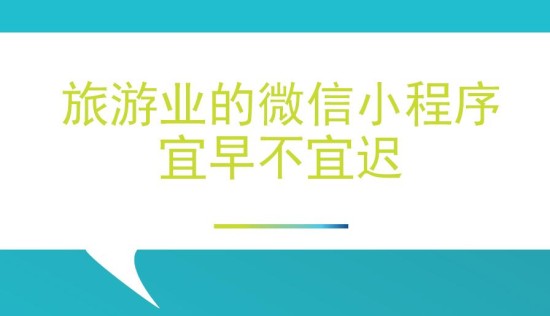 旅游业的微信小程序
宜早不宜迟